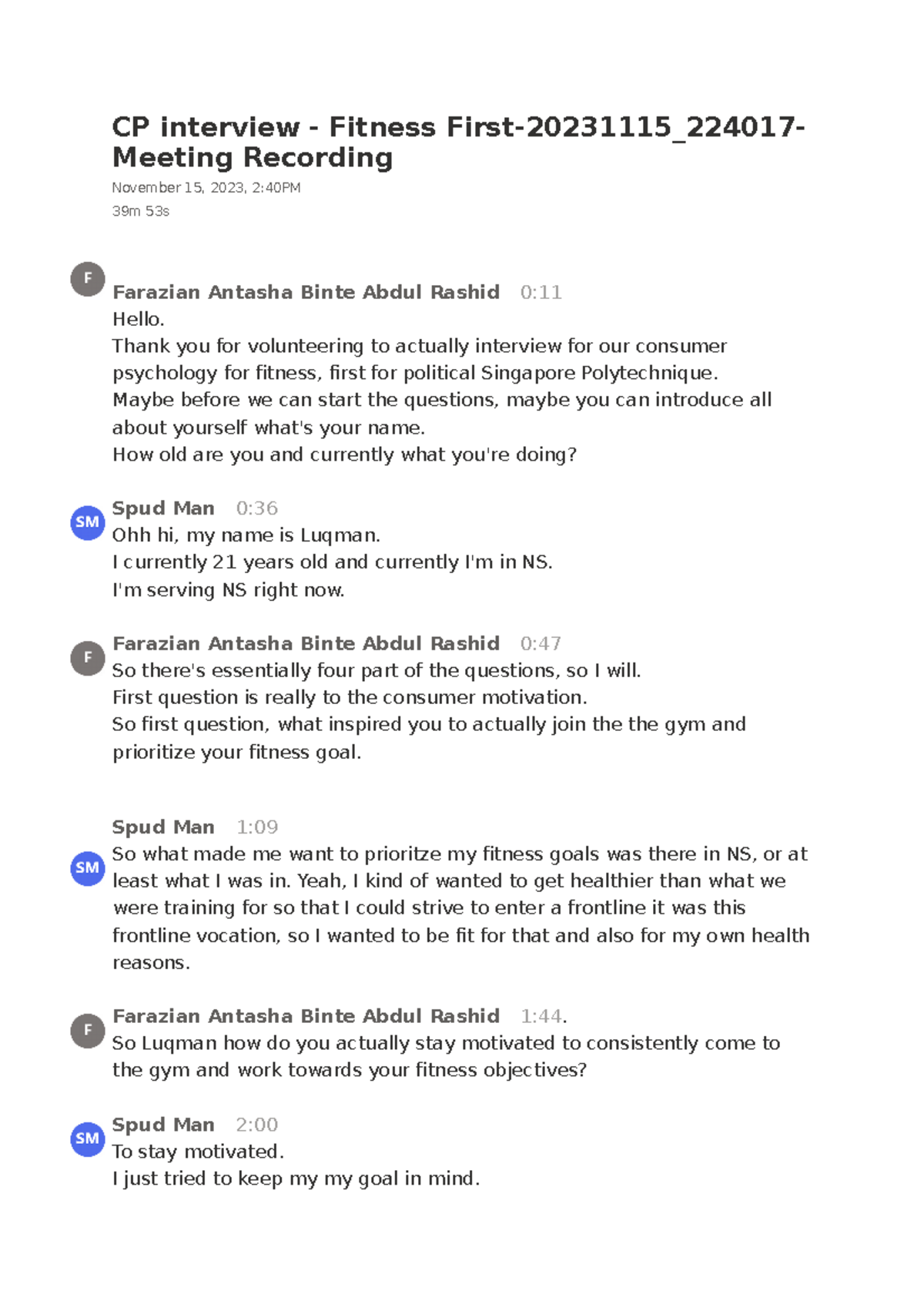 CP interview - Fitness First-20231115_224017-Meeting Recording

November 15, 2023, 2:40PM
39m 53s

F

Farazian Antasha Binte Abdul Rashid 0:11
Hello.
Thank you for volunteering to actually interview for our consumer psychology for fitness, first for political Singapore Polytechnique.
Maybe before we can start the questions, maybe you can introduce all about yourself what's your name.
How old are you and currently what you're doing?

SM

Spud Man 0:36
Ohh hi, my name is Luqman.
I currently 21 years old and currently I'm in NS.
I'm serving NS right now.

F

Farazian Antasha Binte Abdul Rashid 0:47
So there's essentially four part of the questions, so I will.
First question is really to the consumer motivation.
So first question, what inspired you to actually join the the gym and prioritize your fitness goal.

SM

Spud Man 1:09
So what made me want to prioritze my fitness goals was there in NS, or at least what I was in. Yeah, I kind of wanted to get healthier than what we were training for so that I could strive to enter a frontline it was this frontline vocation, so I wanted to be fit for that and also for my own health reasons.

F

Farazian Antasha Binte Abdul Rashid 1:44.
So Luqman how do you actually stay motivated to consistently come to the gym and work towards your fitness objectives?

SM

Spud Man 2:00
To stay motivated.
I just tried to keep my my goal in mind.